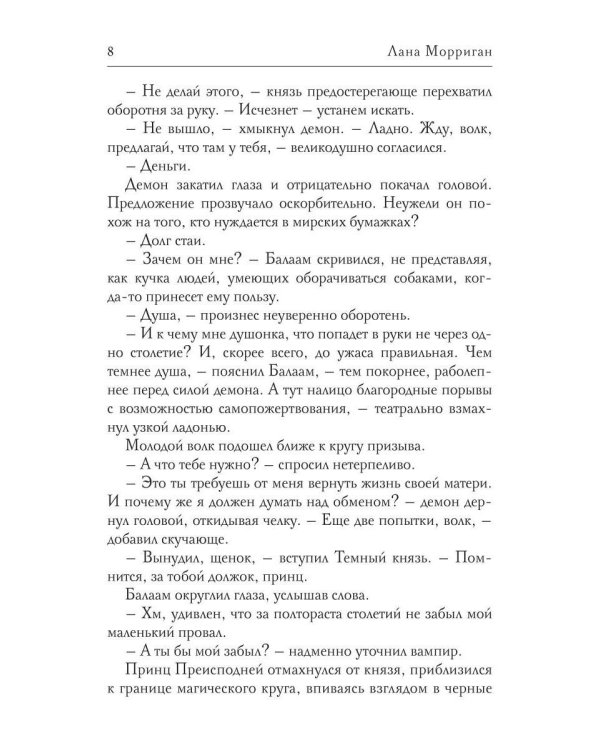 8 Лана Морриган

– Не делай этого, – князь предостерегающе перехватил оборотня за руку. – Исчезнет – устанем искать.

– Не вышло, – хмыкнул демон. – Ладно. Жду, волк, предлагай, что там у тебя, – великодушно согласился.

– Деньги.

Демон закатил глаза и отрицательно покачал головой. Предложение прозвучало оскорбительно. Неужели он похож на того, кто нуждается в мирских бумажках?

– Долг стаи.

– Зачем он мне? – Балаам скривился, не представляя, как кучка людей, умеющих оборачиваться собаками, когда-то принесет ему пользу.

– Душа, – произнес неуверенно оборотень.

– И к чему мне душонка, что попадет в руки не через одно столетие? И, скорее всего, до ужаса правильная. Чем темнее душа, – пояснил Балаам, – тем покорнее, раболепнее перед силой демона. А тут налицо благородные порывы с возможностью самопожертвования, – театрально взмахнул узкой ладонью.

Молодой волк подошел ближе к кругу призыва.

– А что тебе нужно? – спросил нетерпеливо.

– Это ты требуешь от меня вернуть жизнь своей матери. И почему же я должен думать над обменом? – демон дернул головой, откидывая челку. – Еще две попытки, волк, – добавил скучающе.

– Вынудил, щенок, – вступил Темный князь. – Помнится, за тобой должок, принц.

Балаам округлил глаза, услышав слова.

– Хм, удивлен, что за полтораста столетий не забыл мой маленький провал.

– А ты бы мой забыл? – надменно уточнил вампир.

Принц Преисподней отмахнулся от князя, приблизился к границе магического круга, впиваясь взглядом в черные